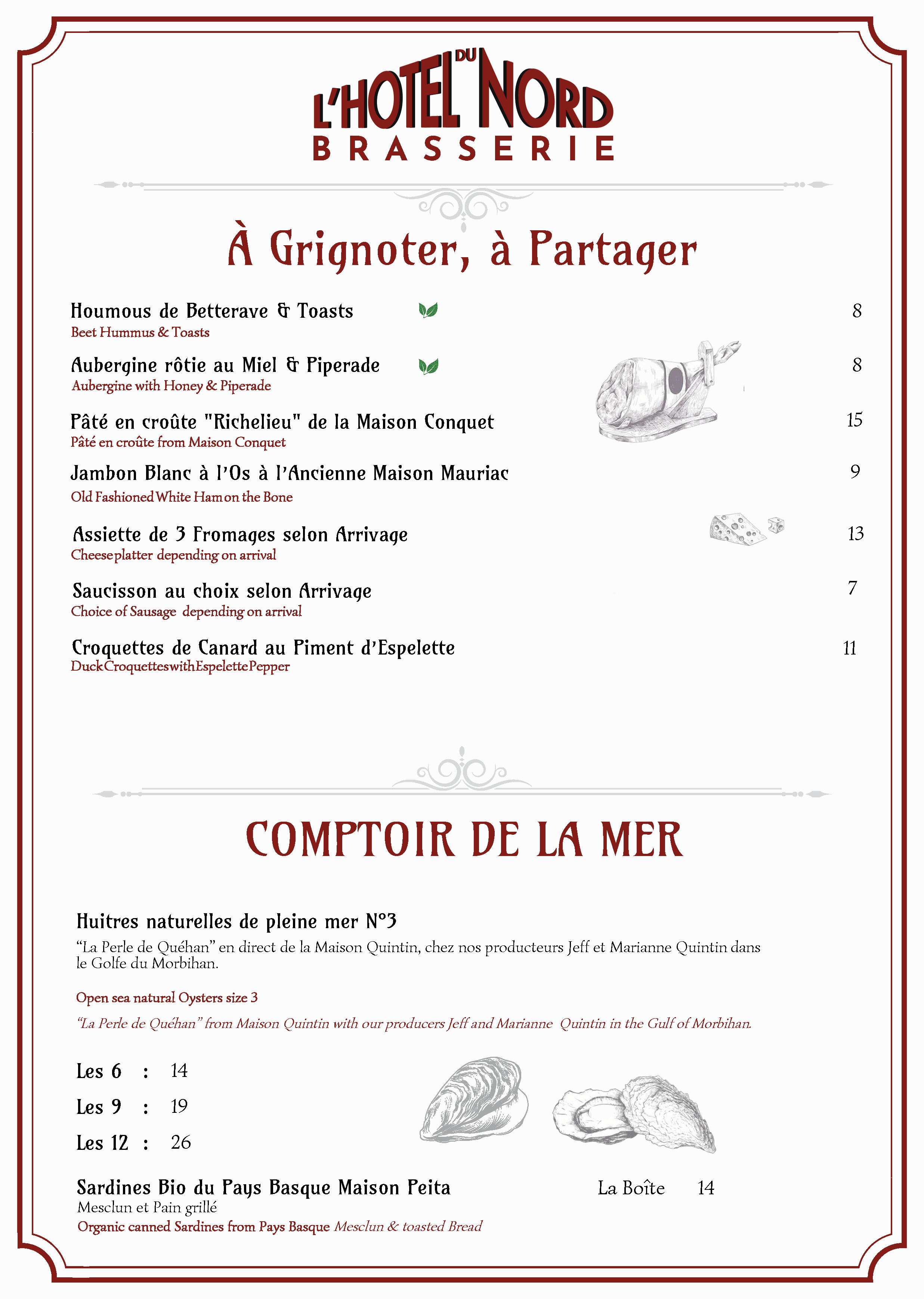 L'HOTEL DU NORD
BRASSERIE

À Grignoter, à Partager

Houmous de Betterave & Toasts 8
Beet Hummus & Toasts

Aubergine rôtie au Miel & Piperade 8
Aubergine with Honey & Piperade

Pâté en croûte "Richelieu" de la Maison Conquet 15
Pâté en croûte from Maison Conquet

Jambon Blanc à l'Os à l'Ancienne Maison Mauriac 9
Old Fashioned White Ham on the Bone

Assiette de 3 Fromages selon Arrivage 13
Cheese platter depending on arrival

Saucisson au choix selon Arrivage 7
Choice of Sausage depending on arrival

Croquettes de Canard au Piment d'Espelette 11
Duck Croquettes with Espelette Pepper

COMPTOIR DE LA MER

Huitres naturelles de pleine mer N°3
"La Perle de Quéhan" en direct de la Maison Quintin, chez nos producteurs Jeff et Marianne Quintin dans le Golfe du Morbihan.

Open sea natural Oysters size 3

"La Perle de Quéhan" from Maison Quintin with our producers Jeff and Marianne Quintin in the Gulf of Morbihan.

Les 6 : 14
Les 9 : 19
Les 12 : 26

Sardines Bio du Pays Basque Maison Peita La Boîte 14
Mesclun et Pain grillé
Organic canned Sardines from Pays Basque Mesclun & toasted Bread